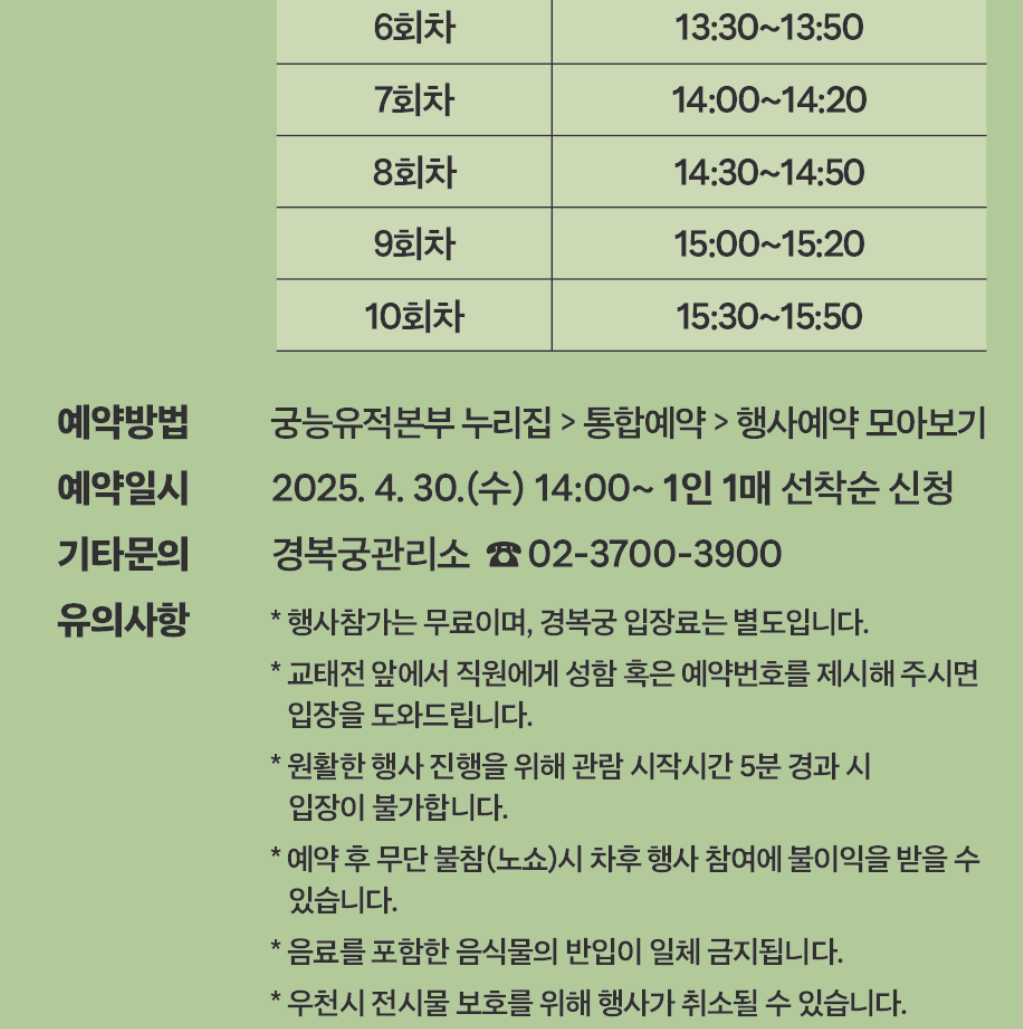 | 6회차 | 13:30~13:50 |
|---|---|
| 7회차 | 14:00~14:20 |
| 8회차 | 14:30~14:50 |
| 9회차 | 15:00~15:20 |
| 10회차 | 15:30~15:50 |

예약방법 궁능유적본부 누리집 > 통합예약 > 행사예약 모아보기

예약일시 2025. 4. 30.(수) 14:00~ 1인 1매 선착순 신청

기타문의 경복궁관리소 ☎ 02-3700-3900

유의사항 * 행사참가는 무료이며, 경복궁 입장료는 별도입니다.

* 교태전 앞에서 직원에게 성함 혹은 예약번호를 제시해 주시면 입장을 도와드립니다.

* 원활한 행사 진행을 위해 관람 시작시간 5분 경과 시 입장이 불가합니다.

* 예약 후 무단 불참(노쇼)시 차후 행사 참여에 불이익을 받을 수 있습니다.

* 음료를 포함한 음식물의 반입이 일체 금지됩니다.

* 우천시 전시물 보호를 위해 행사가 취소될 수 있습니다.